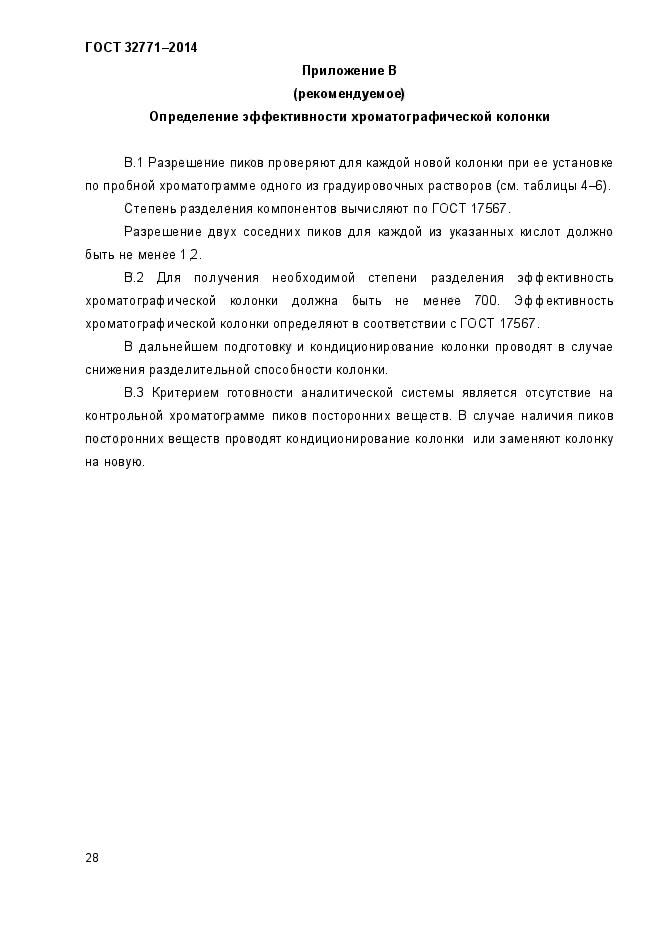 ГОСТ 32771–2014

Приложение В
(рекомендуемое)
Определение эффективности хроматографической колонки

В.1 Разрешение пиков проверяют для каждой новой колонки при ее установке по пробной хроматограмме одного из градуировочных растворов (см. таблицы 4–6).

Степень разделения компонентов вычисляют по ГОСТ 17567.

Разрешение двух соседних пиков для каждой из указанных кислот должно быть не менее 1,2.

В.2 Для получения необходимой степени разделения эффективность хроматографической колонки должна быть не менее 700. Эффективность хроматографической колонки определяют в соответствии с ГОСТ 17567.

В дальнейшем подготовку и кондиционирование колонки проводят в случае снижения разделительной способности колонки.

В.3 Критерием готовности аналитической системы является отсутствие на контрольной хроматограмме пиков посторонних веществ. В случае наличия пиков посторонних веществ проводят кондиционирование колонки или заменяют колонку на новую.

28